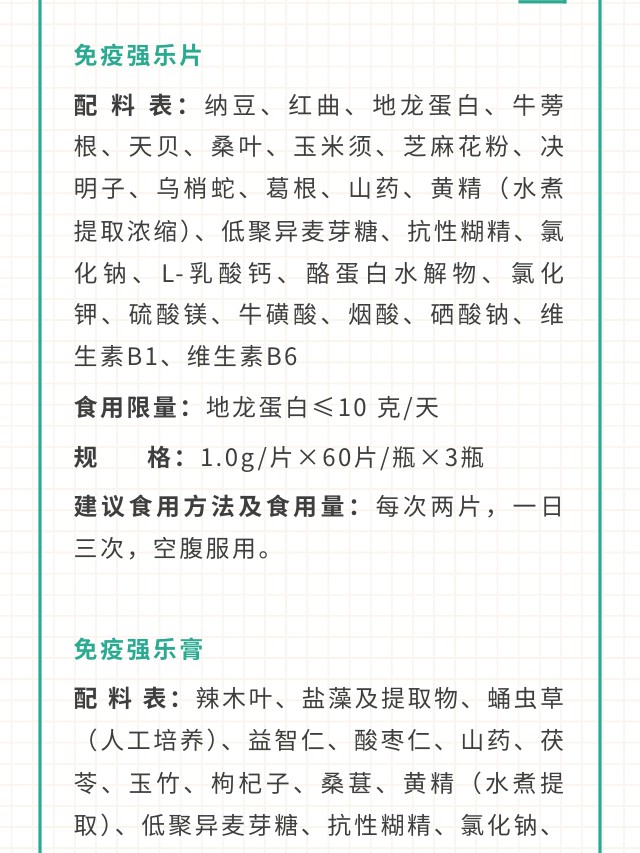 免疫强乐片

配料表：纳豆、红曲、地龙蛋白、牛蒡根、天贝、桑叶、玉米须、芝麻花粉、决明子、乌梢蛇、葛根、山药、黄精（水煮提取浓缩）、低聚异麦芽糖、抗性糊精、氯化钠、L-乳酸钙、酪蛋白水解物、氯化钾、硫酸镁、牛磺酸、烟酸、硒酸钠、维生素B1、维生素B6

食用限量：地龙蛋白≤10 克/天

规　　格：1.0g/片×60片/瓶×3瓶

建议食用方法及食用量：每次两片，一日三次，空腹服用。

免疫强乐膏

配料表：辣木叶、盐藻及提取物、蛹虫草（人工培养）、益智仁、酸枣仁、山药、茯苓、玉竹、枸杞子、桑葚、黄精（水煮提取）、低聚异麦芽糖、抗性糊精、氯化钠、